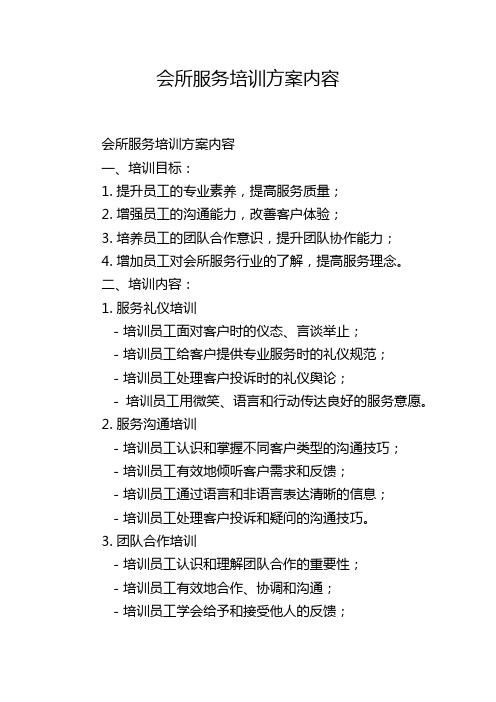 会所服务培训方案内容

会所服务培训方案内容

一、培训目标：

1. 提升员工的专业素养，提高服务质量；

2. 增强员工的沟通能力，改善客户体验；

3. 培养员工的团队合作意识，提升团队协作能力；

4. 增加员工对会所服务行业的了解，提高服务理念。

二、培训内容：

1. 服务礼仪培训

- 培训员工面对客户时的仪态、言谈举止；

- 培训员工给客户提供专业服务时的礼仪规范；

- 培训员工处理客户投诉时的礼仪舆论；

- 培训员工用微笑、语言和行动传达良好的服务意愿。

2. 服务沟通培训

- 培训员工认识和掌握不同客户类型的沟通技巧；

- 培训员工有效地倾听客户需求和反馈；

- 培训员工通过语言和非语言表达清晰的信息；

- 培训员工处理客户投诉和疑问的沟通技巧。

3. 团队合作培训

- 培训员工认识和理解团队合作的重要性；

- 培训员工有效地合作、协调和沟通；

- 培训员工学会给予和接受他人的反馈；